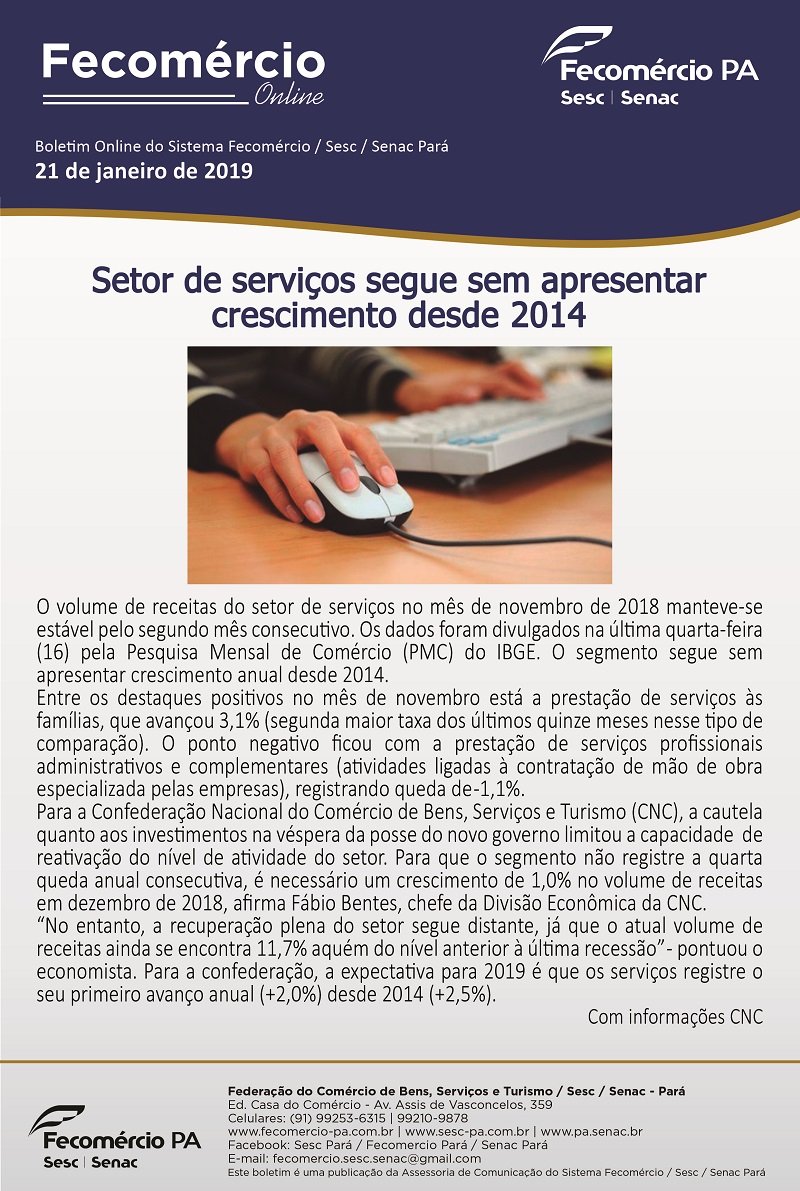 Fecomércio
Online

Fecomércio PA
Sesc | Senac

Boletim Online do Sistema Fecomércio / Sesc / Senac Pará
21 de janeiro de 2019

Setor de serviços segue sem apresentar crescimento desde 2014

O volume de receitas do setor de serviços no mês de novembro de 2018 manteve-se estável pelo segundo mês consecutivo. Os dados foram divulgados na última quarta-feira (16) pela Pesquisa Mensal de Comércio (PMC) do IBGE. O segmento segue sem apresentar crescimento anual desde 2014.
Entre os destaques positivos no mês de novembro está a prestação de serviços às famílias, que avançou 3,1% (segunda maior taxa dos últimos quinze meses nesse tipo de comparação). O ponto negativo ficou com a prestação de serviços profissionais administrativos e complementares (atividades ligadas à contratação de mão de obra especializada pelas empresas), registrando queda de-1,1%.
Para a Confederação Nacional do Comércio de Bens, Serviços e Turismo (CNC), a cautela quanto aos investimentos na véspera da posse do novo governo limitou a capacidade de reativação do nível de atividade do setor. Para que o segmento não registre a quarta queda anual consecutiva, é necessário um crescimento de 1,0% no volume de receitas em dezembro de 2018, afirma Fábio Bentes, chefe da Divisão Econômica da CNC.
“No entanto, a recuperação plena do setor segue distante, já que o atual volume de receitas ainda se encontra 11,7% aquém do nível anterior à última recessão”- pontuou o economista. Para a confederação, a expectativa para 2019 é que os serviços registre o seu primeiro avanço anual (+2,0%) desde 2014 (+2,5%).
Com informações CNC

Fecomércio PA
Sesc | Senac

Federação do Comércio de Bens, Serviços e Turismo / Sesc / Senac - Pará
Ed. Casa do Comércio - Av. Assis de Vasconcelos, 359
Celulares: (91) 99253-6315 | 99210-9878
www.fecomercio-pa.com.br | www.sesc-pa.com.br | www.pa.senac.br
Facebook: Sesc Pará / Fecomercio Pará / Senac Pará
E-mail: fecomercio.sesc.senac@gmail.com
Este boletim é uma publicação da Assessoria de Comunicação do Sistema Fecomércio / Sesc / Senac Pará